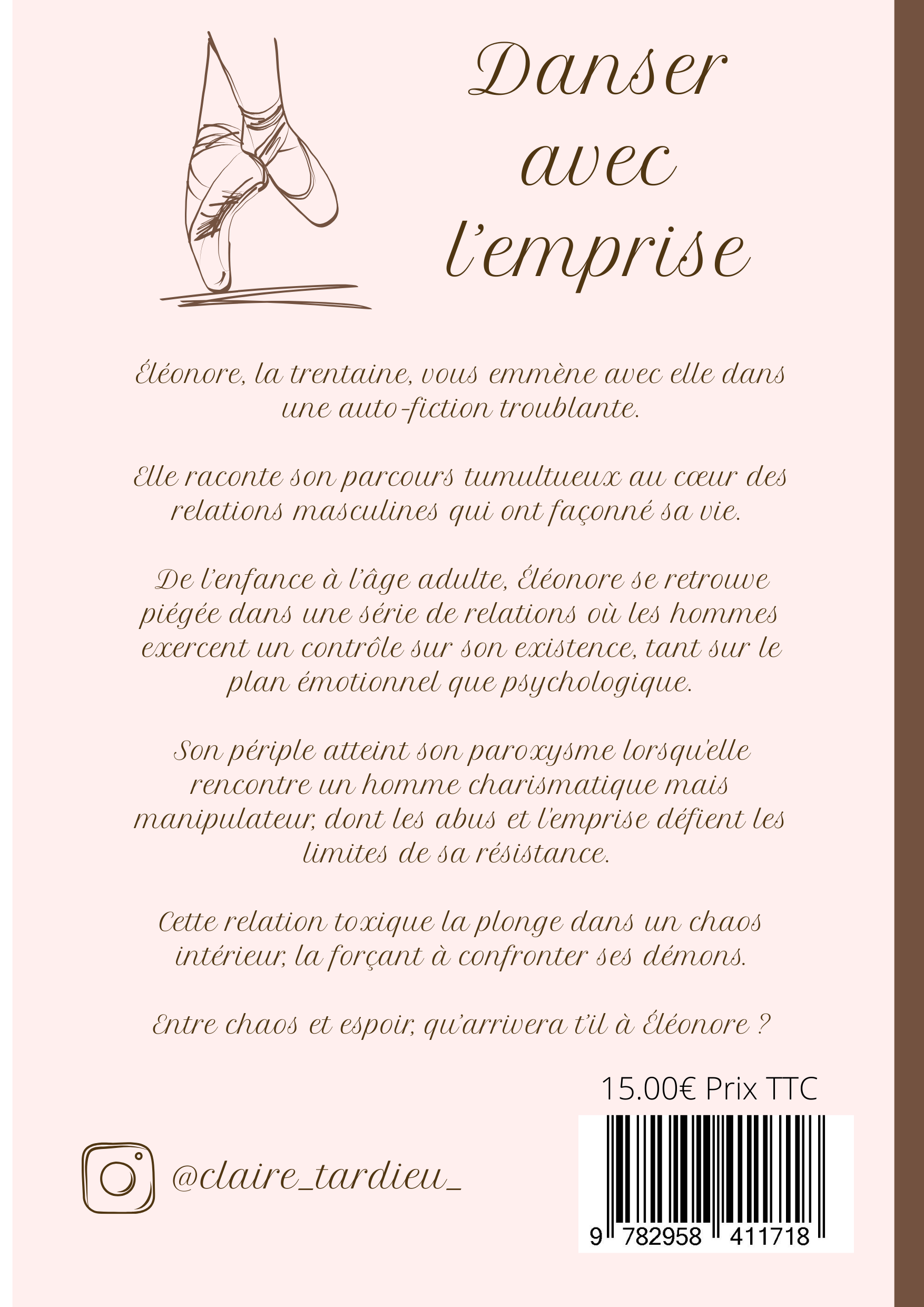 Danser avec l'emprise

Éléonore, la trentaine, vous emmène avec elle dans une auto-fiction troublante.

Elle raconte son parcours tumultueux au cœur des relations masculines qui ont façonné sa vie.

De l'enfance à l'âge adulte, Éléonore se retrouve piégée dans une série de relations où les hommes exercent un contrôle sur son existence, tant sur le plan émotionnel que psychologique.

Son périple atteint son paroxysme lorsqu'elle rencontre un homme charismatique mais manipulateur, dont les abus et l'emprise défient les limites de sa résistance.

Cette relation toxique la plonge dans un chaos intérieur, la forçant à confronter ses démons.

Entre chaos et espoir, qu'arrivera t'il à Éléonore ?

15.00€ Prix TTC

@claire_tardieu_

9 782958 411718